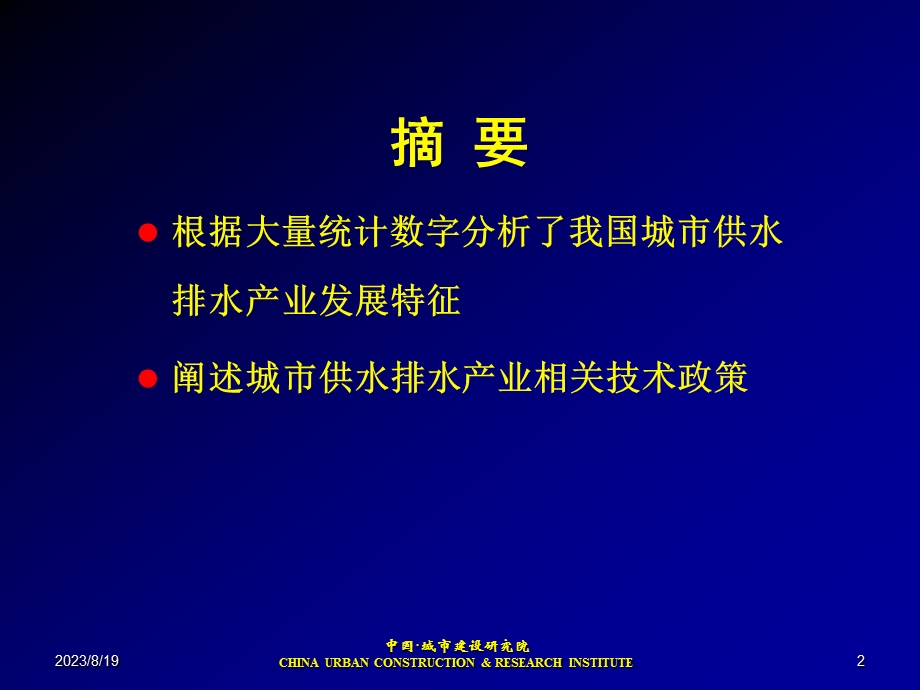 摘 要

● 根据大量统计数字分析了我国城市供水排水产业发展特征

● 阐述城市供水排水产业相关技术政策

2023/8/19

中国·城市建设研究院
CHINA URBAN CONSTRUCTION & RESEARCH INSTITUTE

2